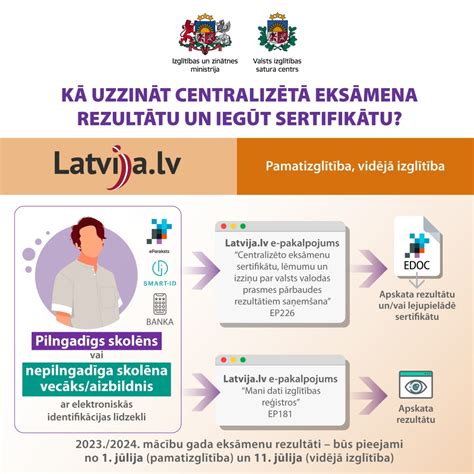 Izglītības un zinātnes ministrija

Valsts izglītības satura centrs

KĀ UZZINĀT CENTRALIZĒTĀ EKSĀMENA REZULTĀTU UN IEGŪT SERTIFIKĀTU?

Latvija.lv

Pamatizglītība, vidējā izglītība

eParaksts

SMART-ID

BANKA

Pilngadīgs skolēns

vai

nepilngadīga skolēna vecāks/aizbildnis

ar elektroniskās identifikācijas līdzekli

Latvija.lv e-pakalpojums
"Centralizēto eksāmenu sertifikātu, lēmumu un izziņu par valsts valodas prasmes pārbaudes rezultātiem saņemšana"
EP226

EDOC

Apskata rezultātu un/vai lejupielādē sertifikātu

Latvija.lv e-pakalpojums
"Mani dati izglītības reģistros"
EP181

Apskata rezultātu

2023./2024. mācību gada eksāmenu rezultāti – būs pieejami no 1. jūlija (pamatizglītība) un 11. jūlija (vidējā izglītība)